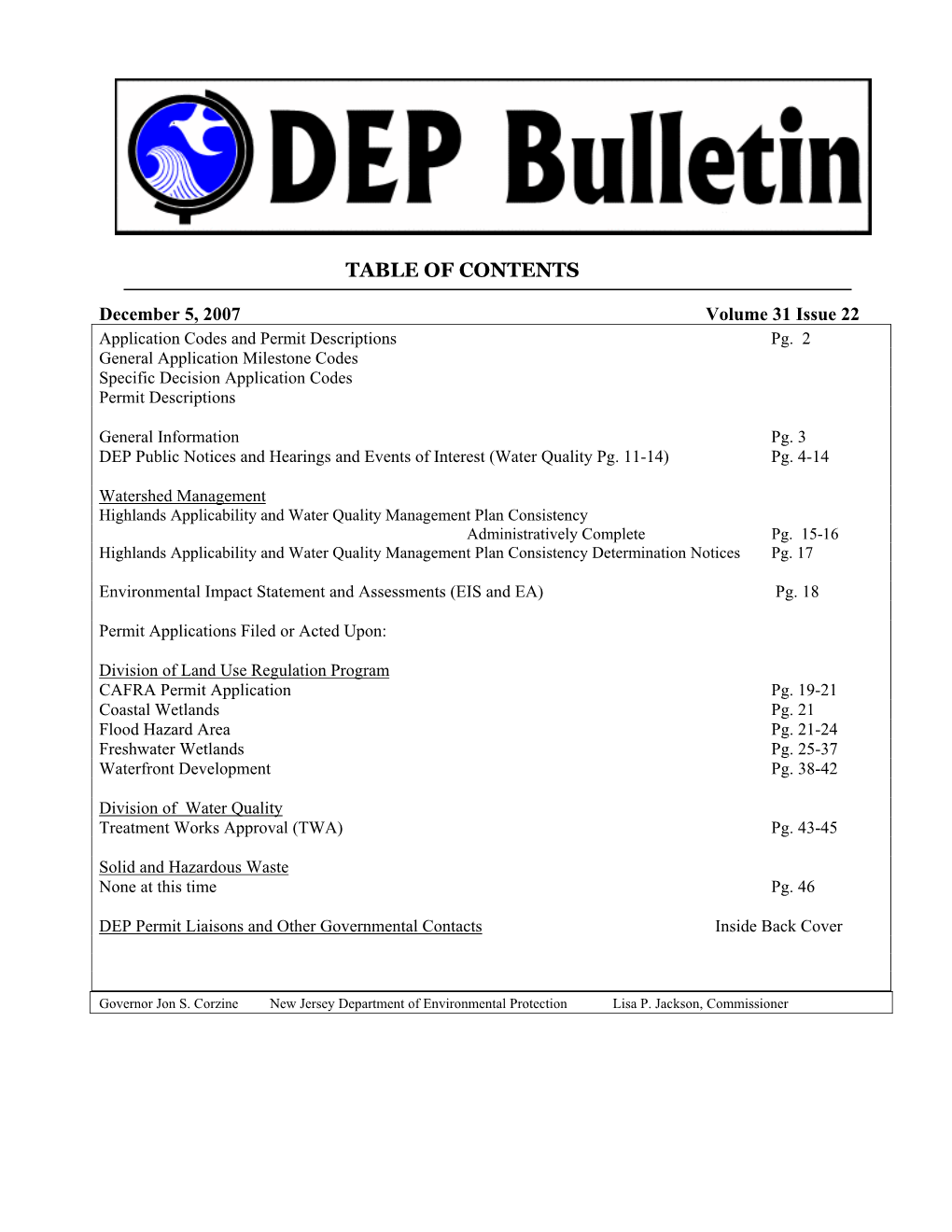 DEP Bulletin

TABLE OF CONTENTS

December 5, 2007 Volume 31 Issue 22

Application Codes and Permit Descriptions Pg. 2
General Application Milestone Codes
Specific Decision Application Codes
Permit Descriptions

General Information Pg. 3
DEP Public Notices and Hearings and Events of Interest (Water Quality Pg. 11-14) Pg. 4-14

Watershed Management
Highlands Applicability and Water Quality Management Plan Consistency
Administratively Complete Pg. 15-16
Highlands Applicability and Water Quality Management Plan Consistency Determination Notices Pg. 17

Environmental Impact Statement and Assessments (EIS and EA) Pg. 18

Permit Applications Filed or Acted Upon:

Division of Land Use Regulation Program
CAFRA Permit Application Pg. 19-21
Coastal Wetlands Pg. 21
Flood Hazard Area Pg. 21-24
Freshwater Wetlands Pg. 25-37
Waterfront Development Pg. 38-42

Division of Water Quality
Treatment Works Approval (TWA) Pg. 43-45

Solid and Hazardous Waste
None at this time Pg. 46

DEP Permit Liaisons and Other Governmental Contacts Inside Back Cover

Governor Jon S. Corzine New Jersey Department of Environmental Protection Lisa P. Jackson, Commissioner